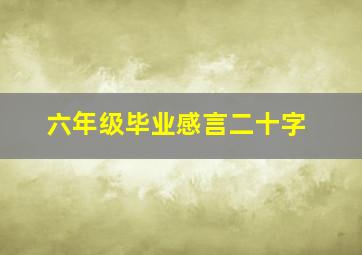 六年级毕业感言二十字